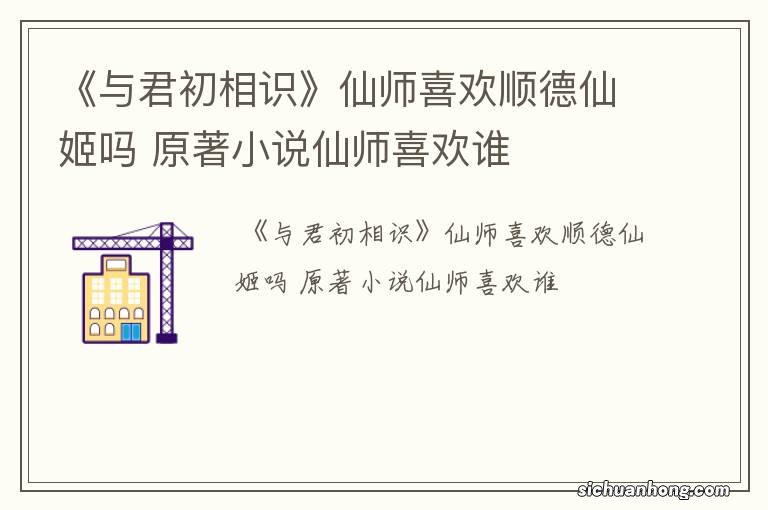 《与君初相识》仙师喜欢顺德仙姬吗 原著小说仙师喜欢谁

《与君初相识》仙师喜欢顺德仙姬吗 原著小说仙师喜欢谁

sichuanhong.com